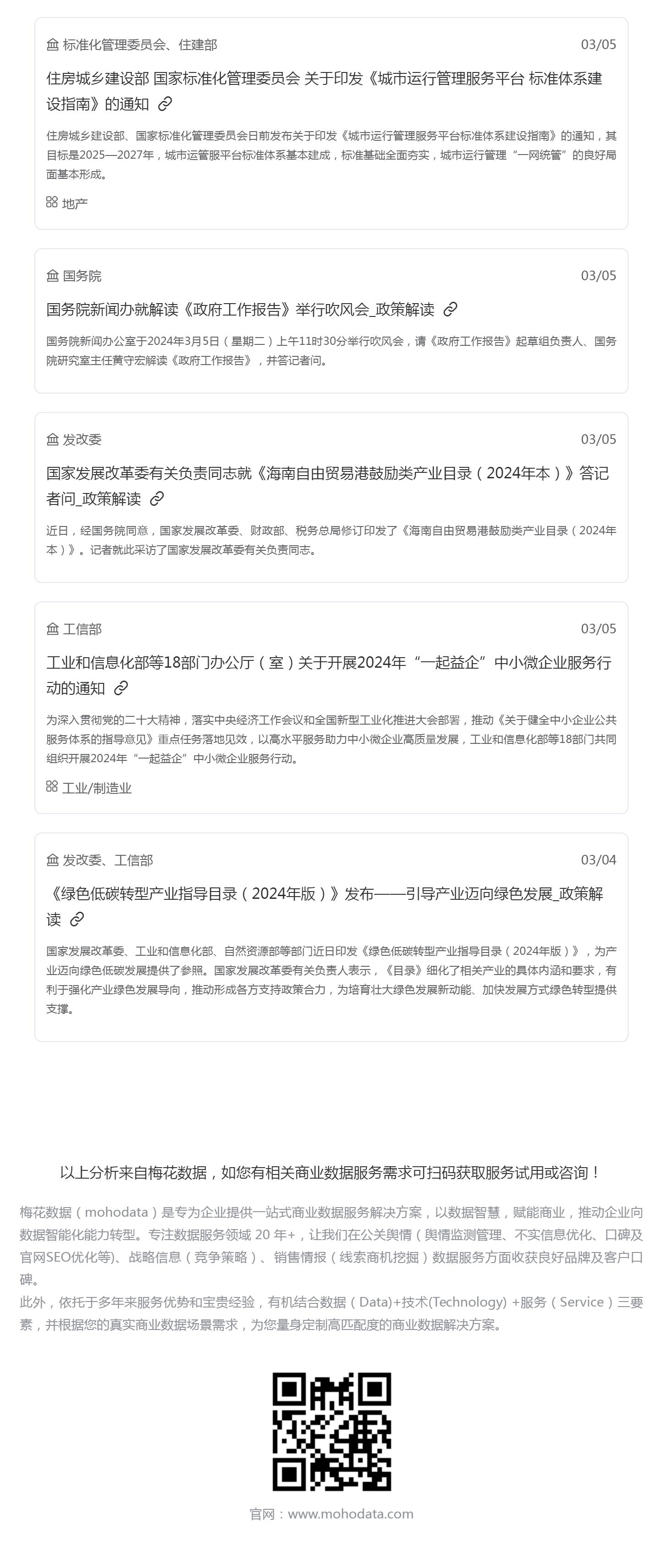 标准化管理委员会、住建部
03/05

住房城乡建设部 国家标准化管理委员会 关于印发《城市运行管理服务平台 标准体系建设指南》的通知

住房城乡建设部、国家标准化管理委员会日前发布关于印发《城市运行管理服务平台标准体系建设指南》的通知，其目标是2025—2027年，城市运管服平台标准体系基本建成，标准基础全面夯实，城市运行管理“一网统管”的良好局面基本形成。

地产

国务院
03/05

国务院新闻办就解读《政府工作报告》举行吹风会_政策解读

国务院新闻办公室于2024年3月5日（星期二）上午11时30分举行吹风会，请《政府工作报告》起草组负责人、国务院研究室主任黄守宏解读《政府工作报告》，并答记者问。

发改委
03/05

国家发展改革委有关负责同志就《海南自由贸易港鼓励类产业目录（2024年本）》答记者问_政策解读

近日，经国务院同意，国家发展改革委、财政部、税务总局修订印发了《海南自由贸易港鼓励类产业目录（2024年本）》。记者就此采访了国家发展改革委有关负责同志。

工信部
03/05

工业和信息化部等18部门办公厅（室）关于开展2024年“一起益企”中小微企业服务行动的通知

为深入贯彻党的二十大精神，落实中央经济工作会议和全国新型工业化推进大会部署，推动《关于健全中小企业公共服务体系的指导意见》重点任务落地见效，以高水平服务助力中小微企业高质量发展，工业和信息化部等18部门共同组织开展2024年“一起益企”中小微企业服务行动。

工业/制造业

发改委、工信部
03/04

《绿色低碳转型产业指导目录（2024年版）》发布——引导产业迈向绿色发展_政策解读

国家发展改革委、工业和信息化部、自然资源部等部门近日印发《绿色低碳转型产业指导目录（2024年版）》，为产业迈向绿色低碳发展提供了参照。国家发展改革委有关负责人表示，《目录》细化了相关产业的具体内涵和要求，有利于强化产业绿色发展导向，推动形成各方支持政策合力，为培育壮大绿色发展新动能、加快发展方式绿色转型提供支撑。

以上分析来自梅花数据，如您有相关商业数据服务需求可扫码获取服务试用或咨询！

梅花数据（mohodata）是专为企业提供一站式商业数据服务解决方案，以数据智慧，赋能商业，推动企业向数据智能化能力转型。专注数据服务领域 20 年+，让我们在公关舆情（舆情监测管理、不实信息优化、口碑及官网SEO优化等）、战略信息（竞争策略）、销售情报（线索商机挖掘）数据服务方面收获良好品牌及客户口碑。
此外，依托于多年来服务优势和宝贵经验，有机结合数据（Data)+技术(Technology) +服务（Service）三要素，并根据您的真实商业数据场景需求，为您量身定制高匹配度的商业数据解决方案。

官网：www.mohodata.com